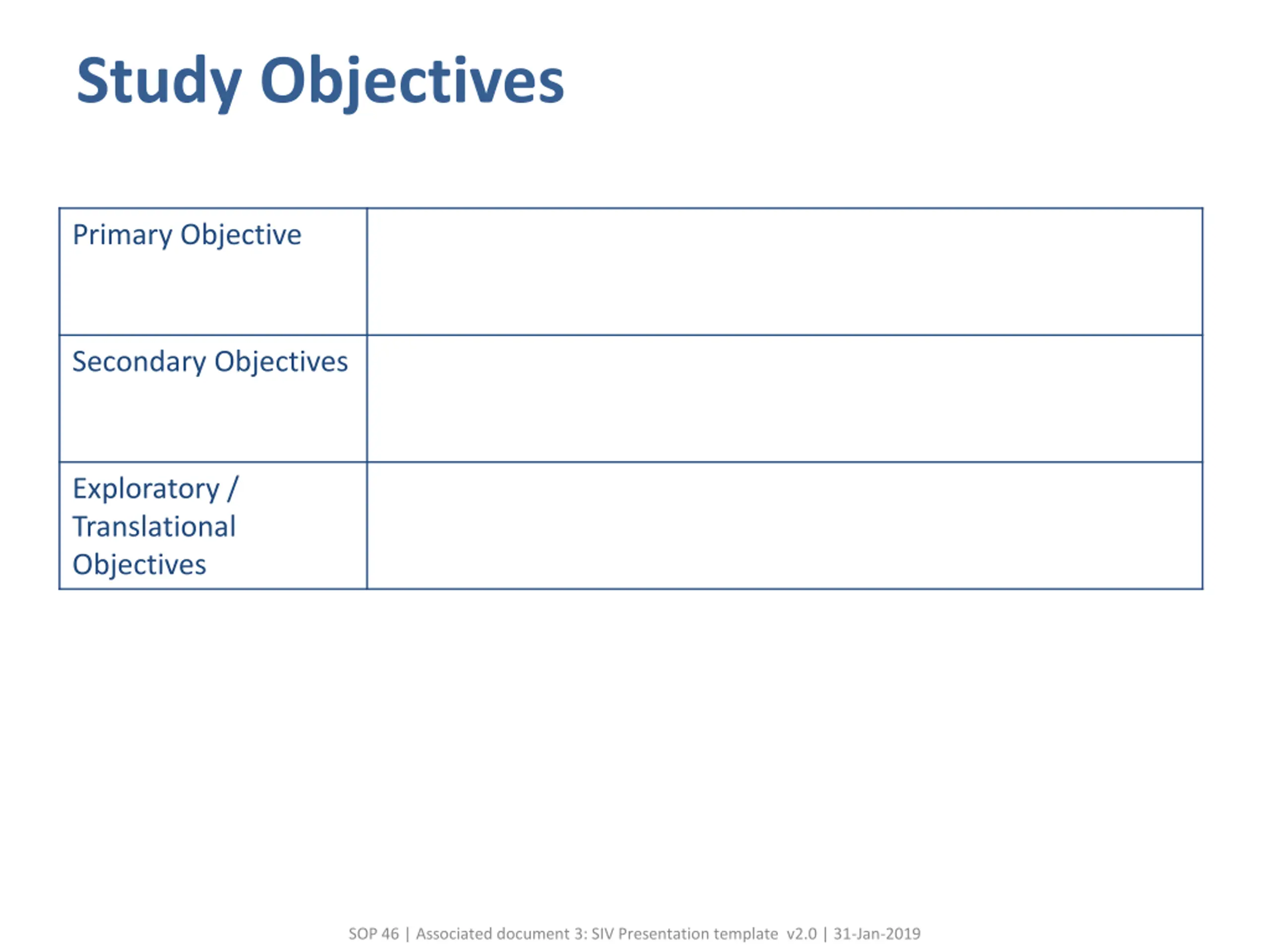 Study Objectives

| Primary Objective | |
|---|---|
| Secondary Objectives | |
| Exploratory / Translational Objectives | |

SOP 46 | Associated document 3: SIV Presentation template v2.0 | 31-Jan-2019